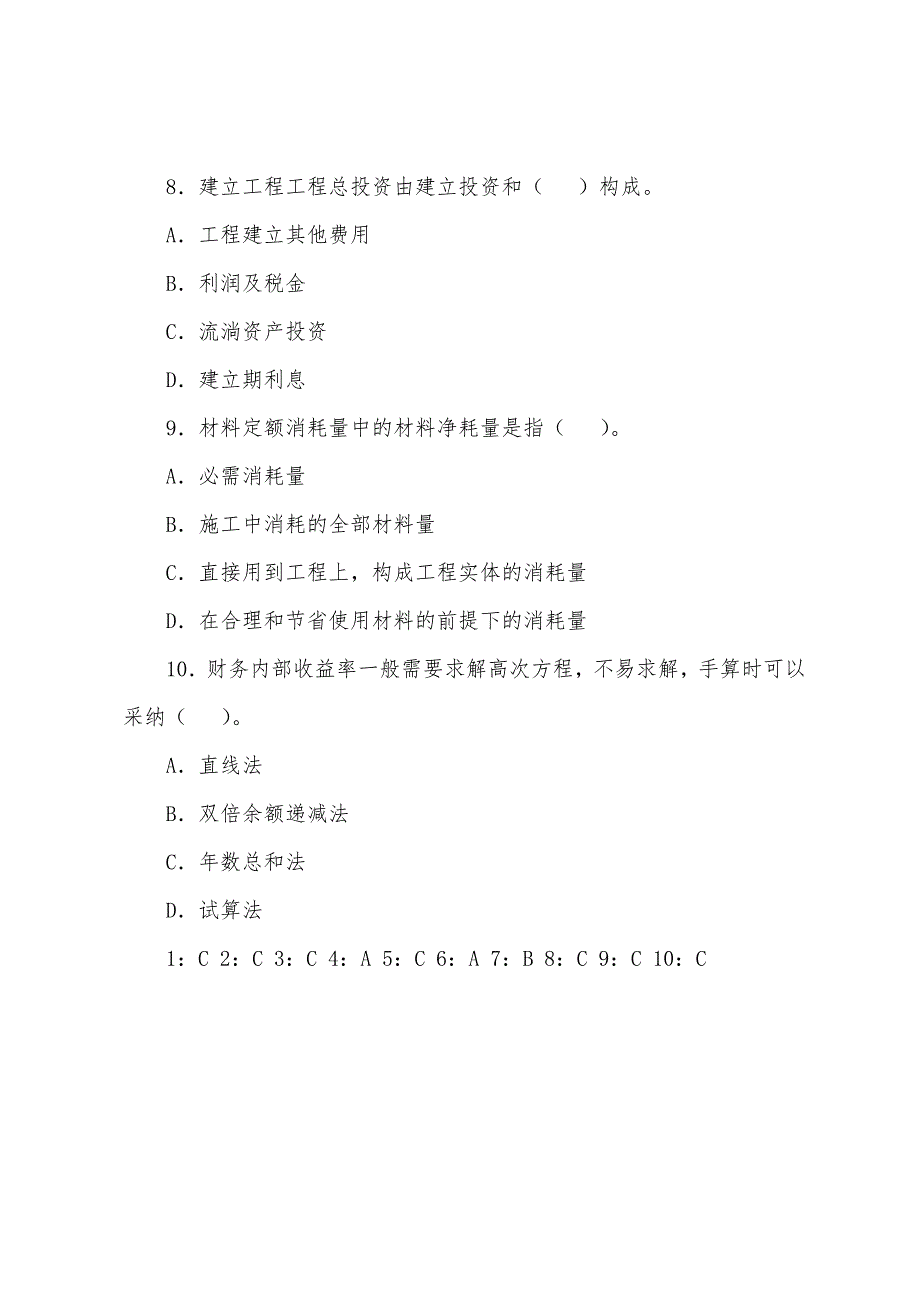 8．建立工程工程总投资由建立投资和（　）构成。

A．工程建立其他费用

B．利润及税金

C．流淌资产投资

D．建立期利息

9．材料定额消耗量中的材料净耗量是指（　）。

A．必需消耗量

B．施工中消耗的全部材料量

C．直接用到工程上，构成工程实体的消耗量

D．在合理和节省使用材料的前提下的消耗量

10．财务内部收益率一般需要求解高次方程，不易求解，手算时可以采纳（　）。

A．直线法

B．双倍余额递减法

C．年数总和法

D．试算法

1：C 2：C 3：C 4：A 5：C 6：A 7：B 8：C 9：C 10：C